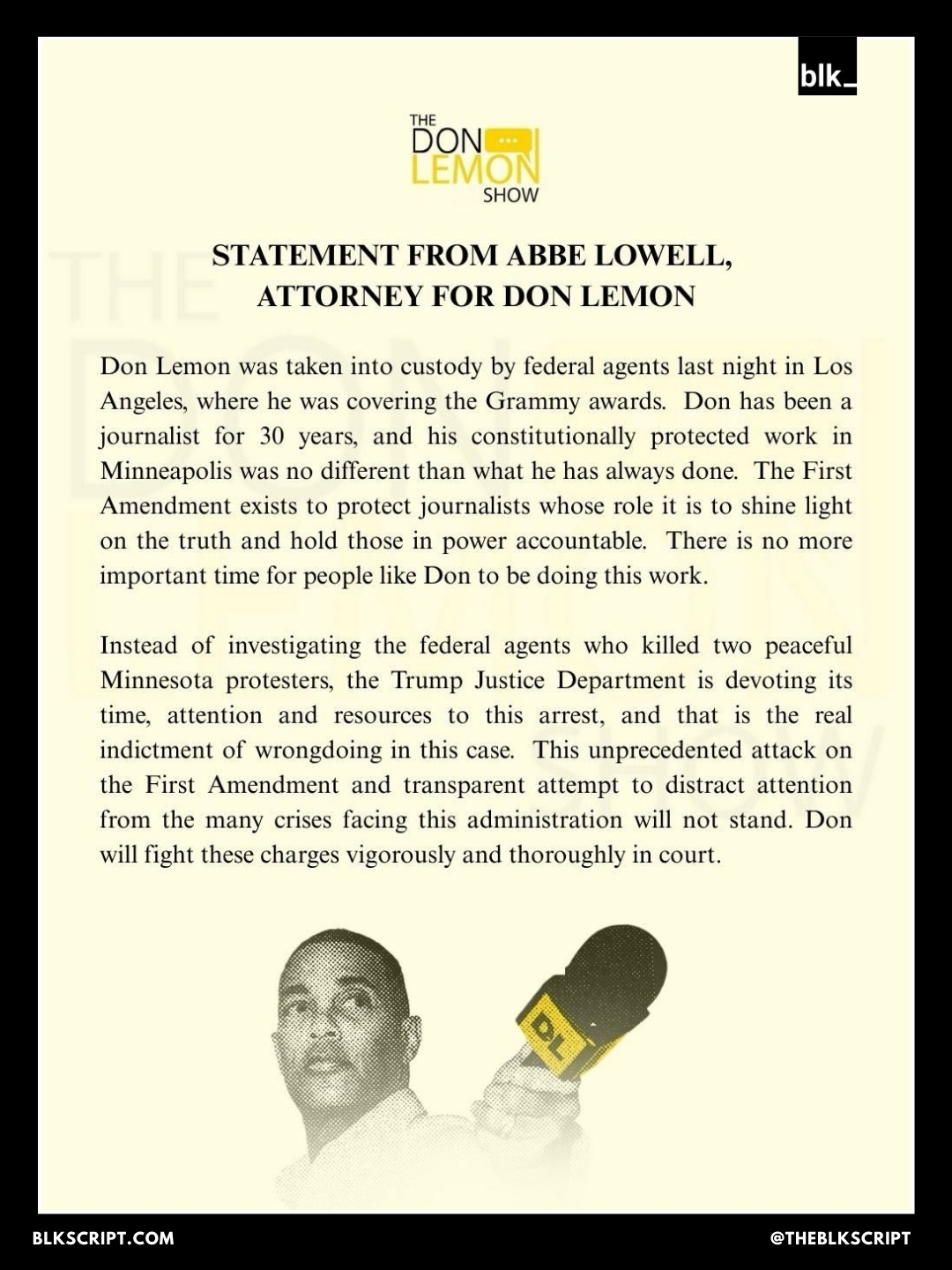 blk_

THE DON LEMON SHOW

STATEMENT FROM ABBE LOWELL, ATTORNEY FOR DON LEMON

Don Lemon was taken into custody by federal agents last night in Los Angeles, where he was covering the Grammy awards. Don has been a journalist for 30 years, and his constitutionally protected work in Minneapolis was no different than what he has always done. The First Amendment exists to protect journalists whose role it is to shine light on the truth and hold those in power accountable. There is no more important time for people like Don to be doing this work.

Instead of investigating the federal agents who killed two peaceful Minnesota protesters, the Trump Justice Department is devoting its time, attention and resources to this arrest, and that is the real indictment of wrongdoing in this case. This unprecedented attack on the First Amendment and transparent attempt to distract attention from the many crises facing this administration will not stand. Don will fight these charges vigorously and thoroughly in court.

DL

BLKSCRIPT.COM

@THEBLKSCRIPT